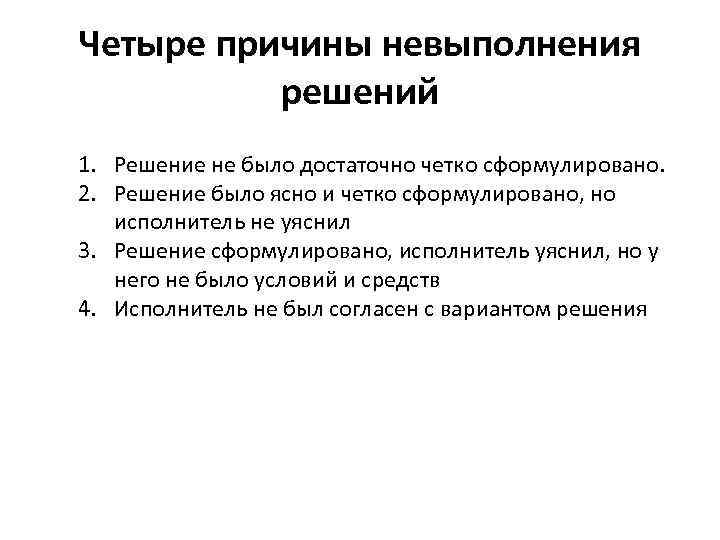 Четыре причины невыполнения решений

1. Решение не было достаточно четко сформулировано.
2. Решение было ясно и четко сформулировано, но исполнитель не уяснил
3. Решение сформулировано, исполнитель уяснил, но у него не было условий и средств
4. Исполнитель не был согласен с вариантом решения